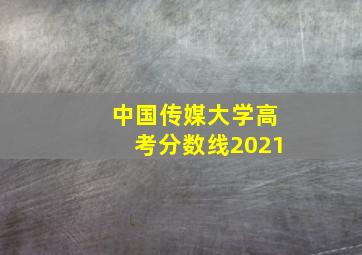 中国传媒大学高考分数线2021